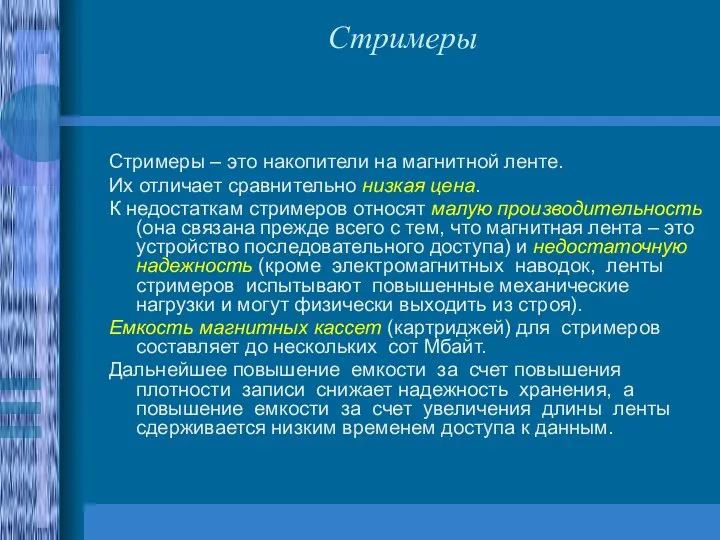 Стримеры

Стримеры – это накопители на магнитной ленте.

Их отличает сравнительно низкая цена.

К недостаткам стримеров относят малую производительность (она связана прежде всего с тем, что магнитная лента – это устройство последовательного доступа) и недостаточную надежность (кроме электромагнитных наводок, ленты стримеров испытывают повышенные механические нагрузки и могут физически выходить из строя).

Емкость магнитных кассет (картриджей) для стримеров составляет до нескольких сот Мбайт.

Дальнейшее повышение емкости за счет повышения плотности записи снижает надежность хранения, а повышение емкости за счет увеличения длины ленты сдерживается низким временем доступа к данным.